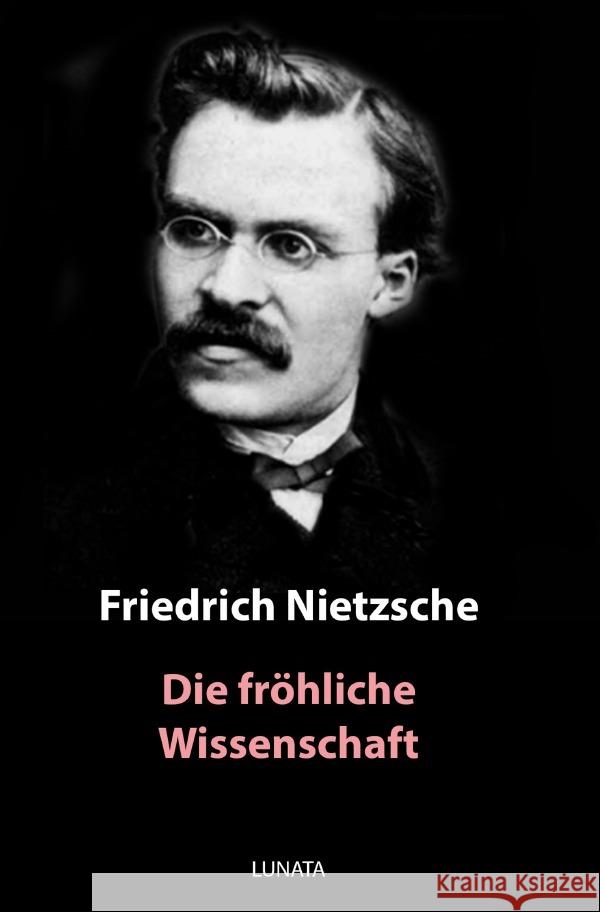 Friedrich Nietzsche

Die fröhliche Wissenschaft

LUNATA